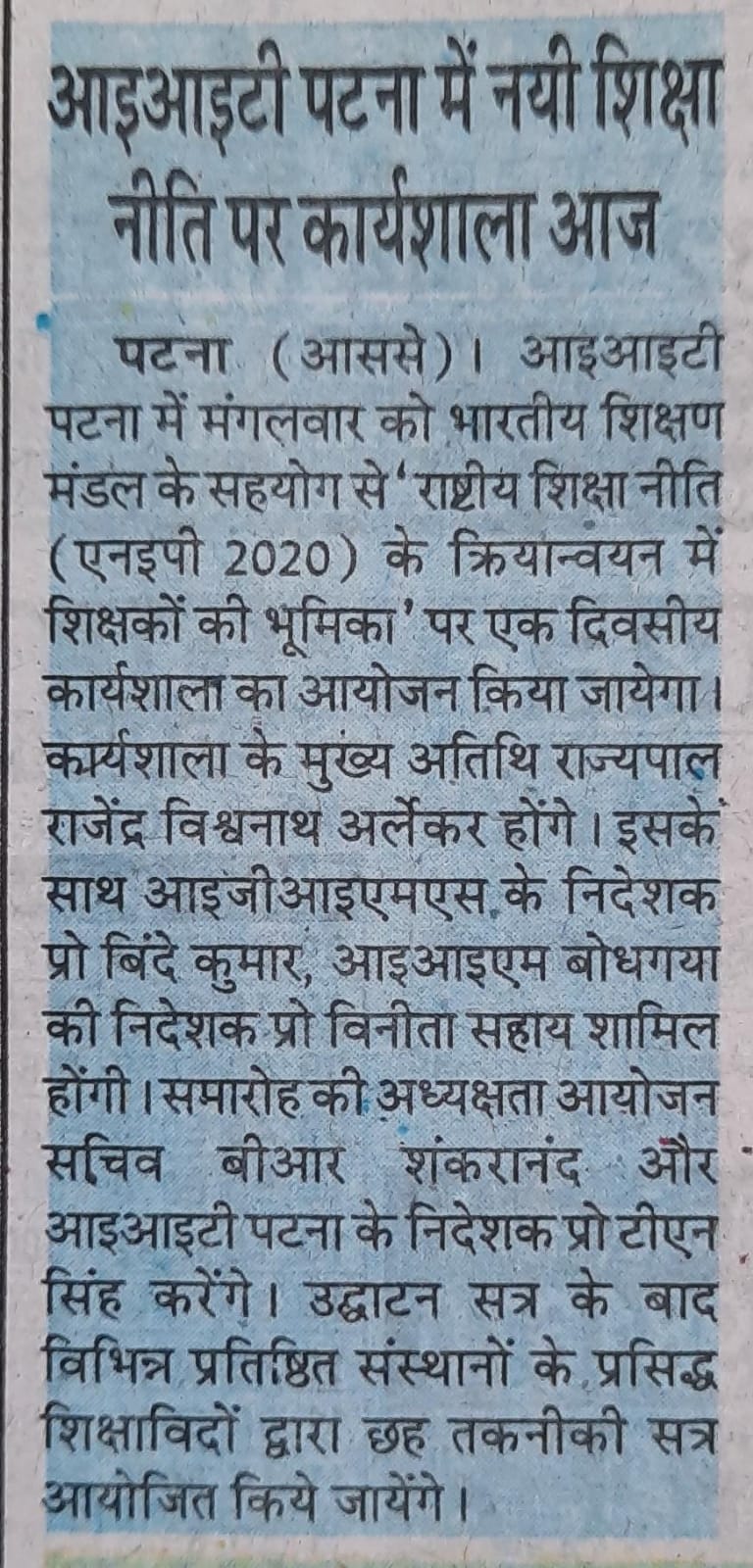 आइआइटी पटना में नयी शिक्षा नीति पर कार्यशाला आज

पटना (आससे)। आइआइटी पटना में मंगलवार को भारतीय शिक्षण मंडल के सहयोग से 'राष्ट्रीय शिक्षा नीति (एनइपी 2020) के क्रियान्वयन में शिक्षकों की भूमिका' पर एक दिवसीय कार्यशाला का आयोजन किया जायेगा। कार्यशाला के मुख्य अतिथि राज्यपाल राजेंद्र विश्वनाथ अर्लेकर होंगे। इसके साथ आइजीआइएमएस के निदेशक प्रो बिंदे कुमार, आइआइएम बोधगया की निदेशक प्रो विनीता सहाय शामिल होंगी। समारोह की अध्यक्षता आयोजन सचिव बीआर शंकरानंद और आइआइटी पटना के निदेशक प्रो टीएन सिंह करेंगे। उद्घाटन सत्र के बाद विभिन्न प्रतिष्ठित संस्थानों के प्रसिद्ध शिक्षाविदों द्वारा छह तकनीकी सत्र आयोजित किये जायेंगे।